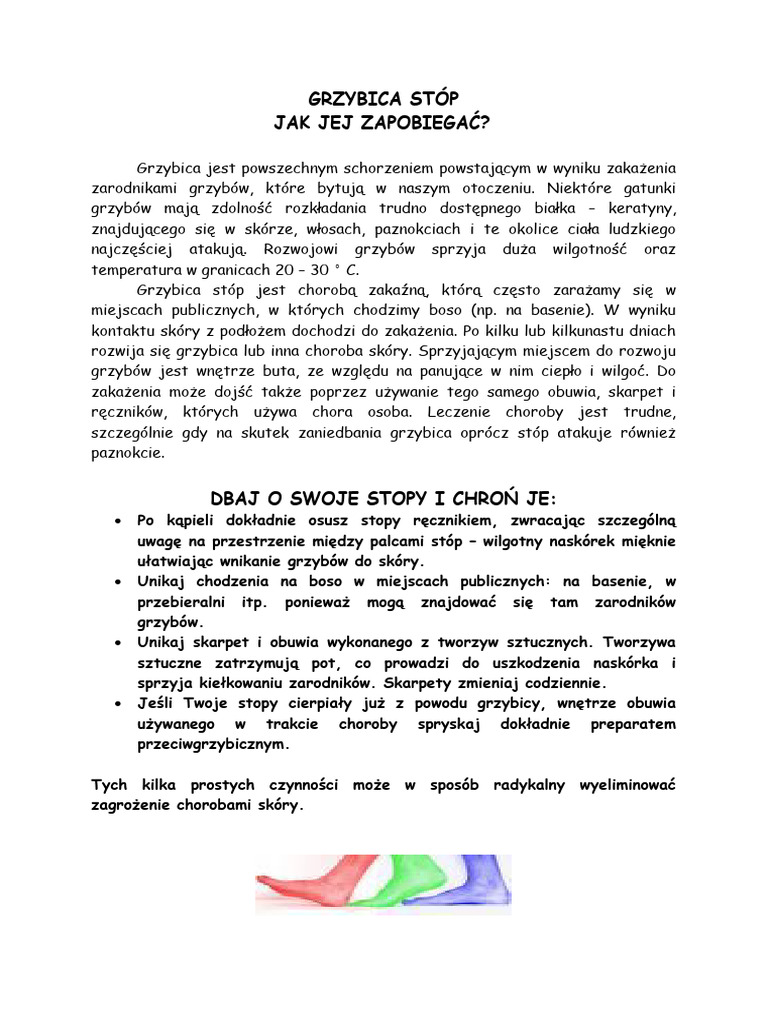 GRZYBICA STÓP
JAK JEJ ZAPOBIEGAĆ?

Grzybica jest powszechnym schorzeniem powstającym w wyniku zakażenia zarodnikami grzybów, które bytują w naszym otoczeniu. Niektóre gatunki grzybów mają zdolność rozkładania trudno dostępnego białka – keratyny, znajdującego się w skórze, włosach, paznokciach i te okolice ciała ludzkiego najczęściej atakują. Rozwojowi grzybów sprzyja duża wilgotność oraz temperatura w granicach 20 – 30 ° C.

Grzybica stóp jest chorobą zakaźną, którą często zarażamy się w miejscach publicznych, w których chodzimy boso (np. na basenie). W wyniku kontaktu skóry z podłożem dochodzi do zakażenia. Po kilku lub kilkunastu dniach rozwija się grzybica lub inna choroba skóry. Sprzyjającym miejscem do rozwoju grzybów jest wnętrze buta, ze względu na panujące w nim ciepło i wilgoć. Do zakażenia może dojść także poprzez używanie tego samego obuwia, skarpet i ręczników, których używa chora osoba. Leczenie choroby jest trudne, szczególnie gdy na skutek zaniedbania grzybica oprócz stóp atakuje również paznokcie.

DBAJ O SWOJE STOPY I CHROŃ JE:

• Po kąpieli dokładnie osusz stopy ręcznikiem, zwracając szczególną uwagę na przestrzenie między palcami stóp – wilgotny naskórek mięknie ułatwiając wnikanie grzybów do skóry.
• Unikaj chodzenia na boso w miejscach publicznych: na basenie, w przebieralni itp. ponieważ mogą znajdować się tam zarodników grzybów.
• Unikaj skarpet i obuwia wykonanego z tworzyw sztucznych. Tworzywa sztuczne zatrzymują pot, co prowadzi do uszkodzenia naskórka i sprzyja kiełkowaniu zarodników. Skarpety zmieniaj codziennie.
• Jeśli Twoje stopy cierpiały już z powodu grzybicy, wnętrze obuwia używanego w trakcie choroby spryskaj dokładnie preparatem przeciwgrzybicznym.

Tych kilka prostych czynności może w sposób radykalny wyeliminować zagrożenie chorobami skóry.